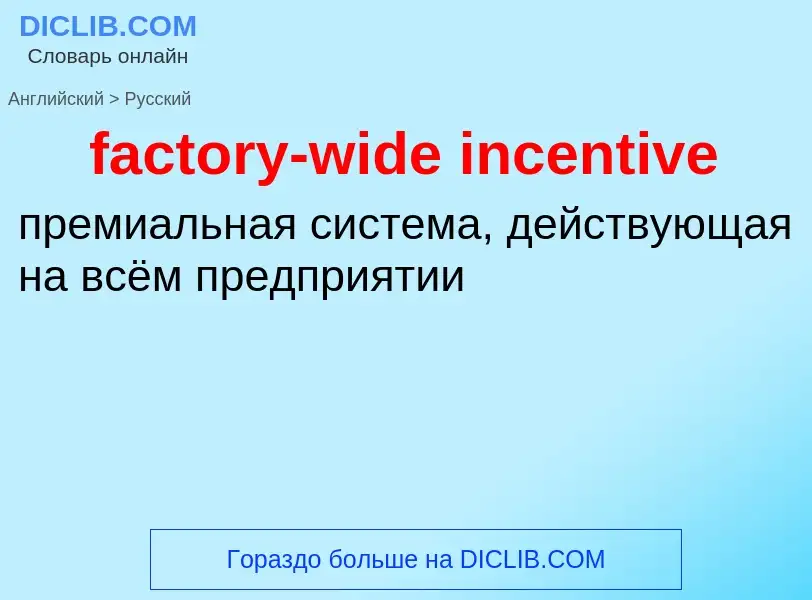 DICLIB.COM
Словарь онлайн

Английский > Русский

factory-wide incentive

премиальная система, действующая на всём предприятии

Гораздо больше на DICLIB.COM